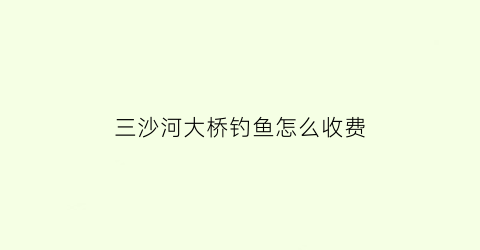 三沙河大桥钓鱼怎么收费